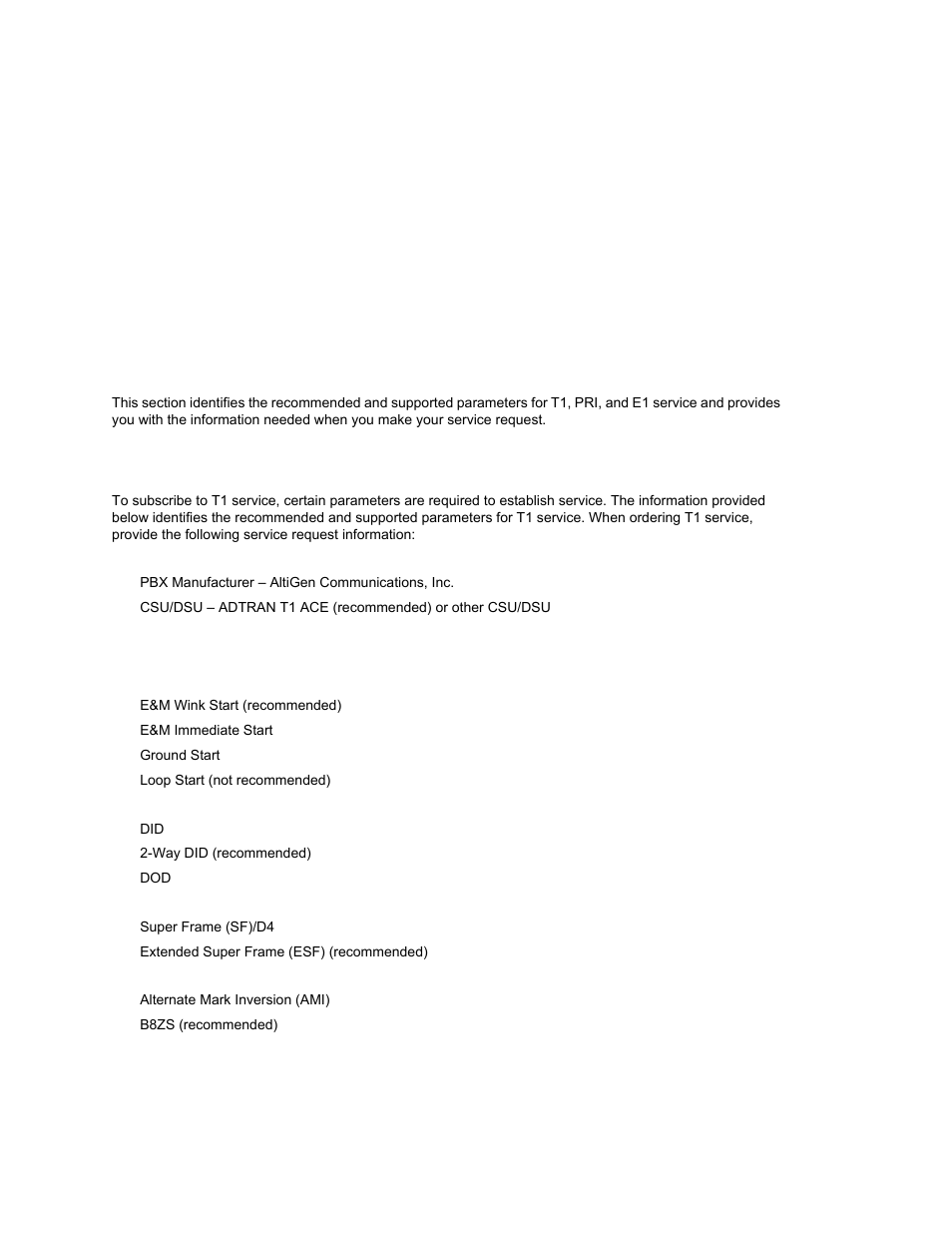 This section identifies the recommended and supported parameters for T1, PRI, and E1 service and provides you with the information needed when you make your service request.

To subscribe to T1 service, certain parameters are required to establish service. The information provided below identifies the recommended and supported parameters for T1 service. When ordering T1 service, provide the following service request information:

PBX Manufacturer – AltiGen Communications, Inc.

CSU/DSU – ADTRAN T1 ACE (recommended) or other CSU/DSU

E&M Wink Start (recommended)

E&M Immediate Start

Ground Start

Loop Start (not recommended)

DID

2-Way DID (recommended)

DOD

Super Frame (SF)/D4

Extended Super Frame (ESF) (recommended)

Alternate Mark Inversion (AMI)

B8ZS (recommended)